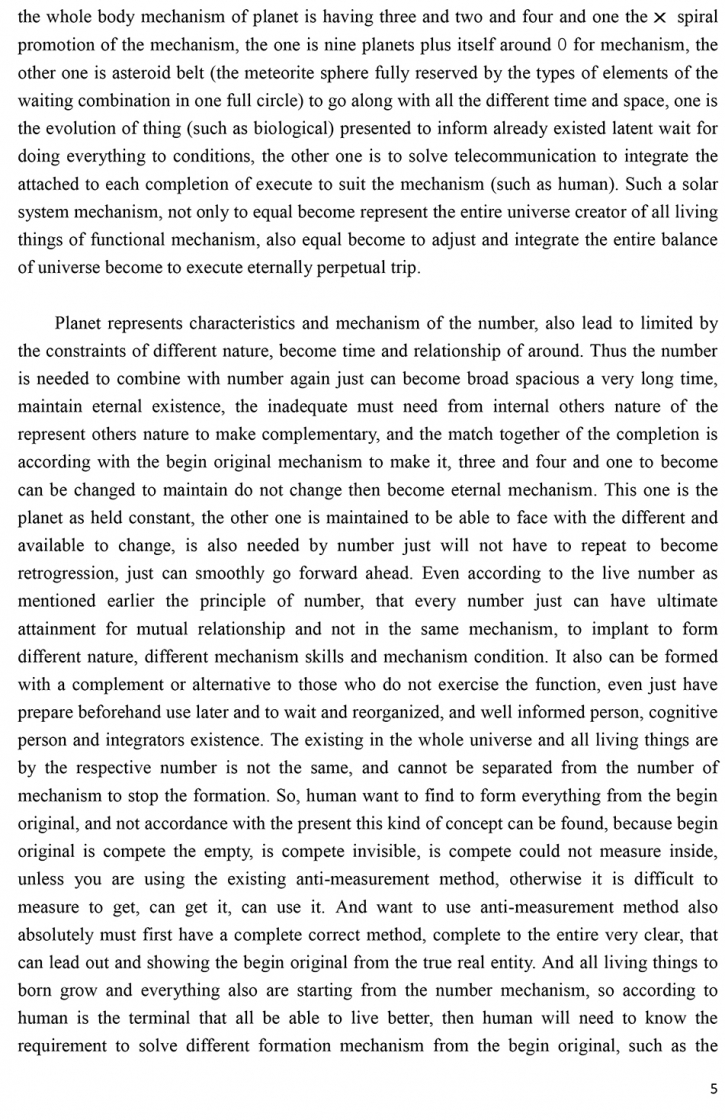 the whole body mechanism of planet is having three and two and four and one the × spiral promotion of the mechanism, the one is nine planets plus itself around 0 for mechanism, the other one is asteroid belt (the meteorite sphere fully reserved by the types of elements of the waiting combination in one full circle) to go along with all the different time and space, one is the evolution of thing (such as biological) presented to inform already existed latent wait for doing everything to conditions, the other one is to solve telecommunication to integrate the attached to each completion of execute to suit the mechanism (such as human). Such a solar system mechanism, not only to equal become represent the entire universe creator of all living things of functional mechanism, also equal become to adjust and integrate the entire balance of universe become to execute eternally perpetual trip.

Planet represents characteristics and mechanism of the number, also lead to limited by the constraints of different nature, become time and relationship of around. Thus the number is needed to combine with number again just can become broad spacious a very long time, maintain eternal existence, the inadequate must need from internal others nature of the represent others nature to make complementary, and the match together of the completion is according with the begin original mechanism to make it, three and four and one to become can be changed to maintain do not change then become eternal mechanism. This one is the planet as held constant, the other one is maintained to be able to face with the different and available to change, is also needed by number just will not have to repeat to become retrogression, just can smoothly go forward ahead. Even according to the live number as mentioned earlier the principle of number, that every number just can have ultimate attainment for mutual relationship and not in the same mechanism, to implant to form different nature, different mechanism skills and mechanism condition. It also can be formed with a complement or alternative to those who do not exercise the function, even just have prepare beforehand use later and to wait and reorganized, and well informed person, cognitive person and integrators existence. The existing in the whole universe and all living things are by the respective number is not the same, and cannot be separated from the number of mechanism to stop the formation. So, human want to find to form everything from the begin original, and not accordance with the present this kind of concept can be found, because begin original is compete the empty, is compete invisible, is compete could not measure inside, unless you are using the existing anti-measurement method, otherwise it is difficult to measure to get, can get it, can use it. And want to use anti-measurement method also absolutely must first have a complete correct method, complete to the entire very clear, that can lead out and showing the begin original from the true real entity. And all living things to born grow and everything also are starting from the number mechanism, so according to human is the terminal that all be able to live better, then human will need to know the requirement to solve different formation mechanism from the begin original, such as the

5